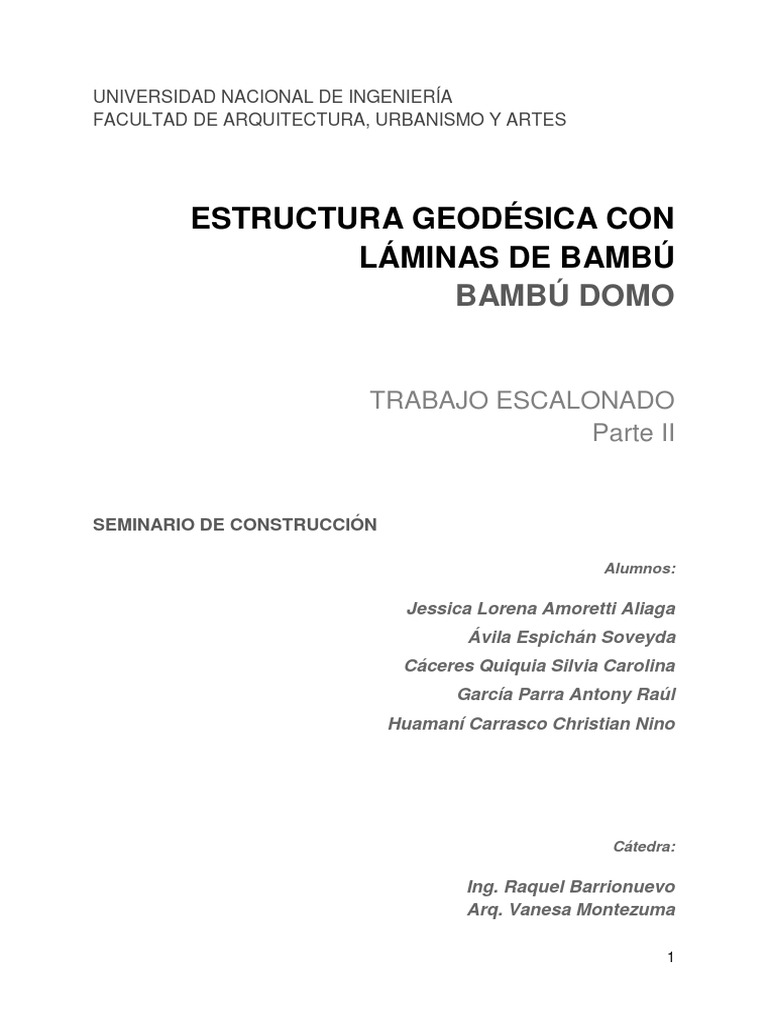 UNIVERSIDAD NACIONAL DE INGENIERÍA
FACULTAD DE ARQUITECTURA, URBANISMO Y ARTES

ESTRUCTURA GEODÉSICA CON LÁMINAS DE BAMBÚ
BAMBÚ DOMO

TRABAJO ESCALONADO
Parte II

SEMINARIO DE CONSTRUCCIÓN

Alumnos:

Jessica Lorena Amoretti Aliaga
Ávila Espichán Soveyda
Cáceres Quiquia Silvia Carolina
García Parra Antony Raúl
Huamaní Carrasco Christian Nino

Cátedra:

Ing. Raquel Barrionuevo
Arq. Vanesa Montezuma

1